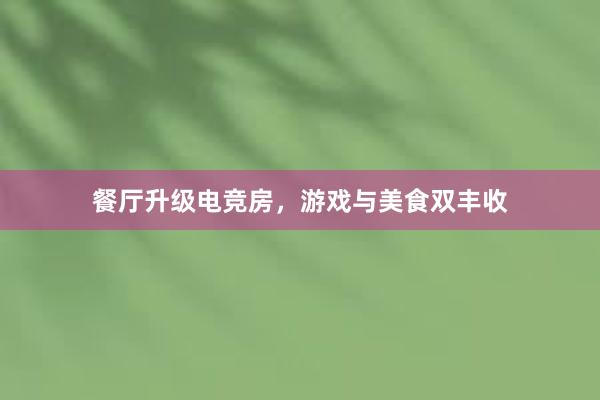 餐厅升级电竞房，游戏与美食双丰收